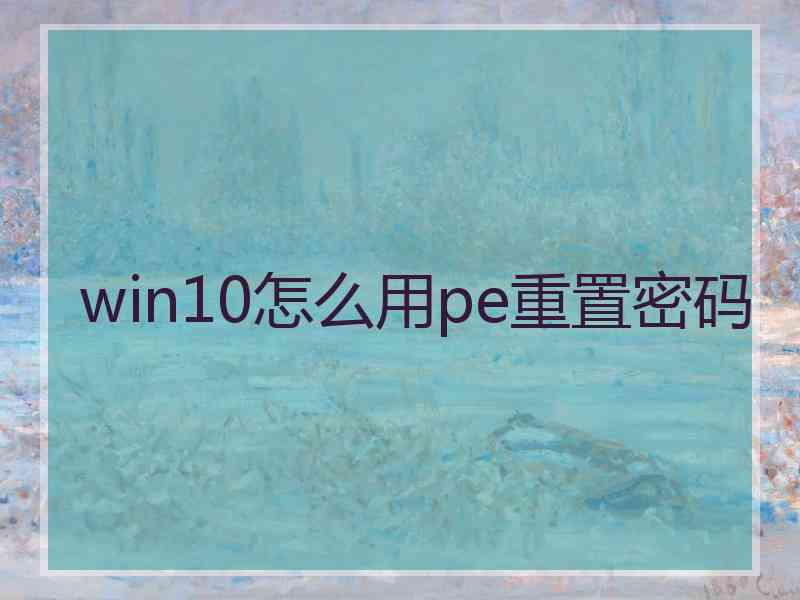 win10怎么用pe重置密码